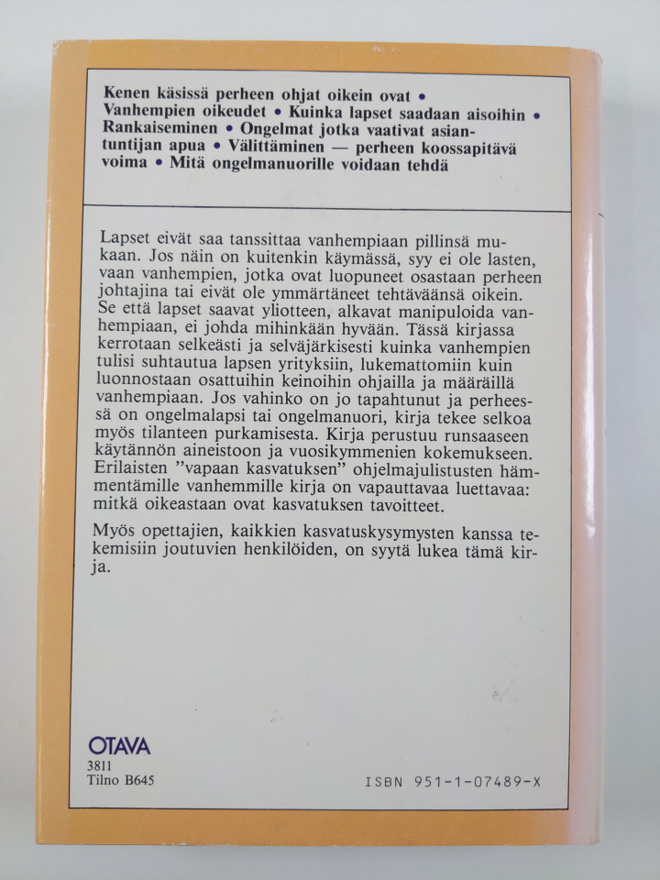 Kenen käsissä perheen ohjat oikein ovat • Vanhempien oikeudet • Kuinka lapset saadaan aisoihin • Rankaiseminen • Ongelmat jotka vaativat asiantuntijan apua • Välittäminen — perheen koossapitävä voima • Mitä ongelmanuorille voidaan tehdä

Lapset eivät saa tanssittaa vanhempiaan pillinsä mukaan. Jos näin on kuitenkin käymässä, syy ei ole lasten, vaan vanhempien, jotka ovat luopuneet osastaan perheen johtajina tai eivät ole ymmärtäneet tehtäväänsä oikein. Se että lapset saavat yliotteen, alkavat manipuloida vanhempiaan, ei johda mihinkään hyvään. Tässä kirjassa kerrotaan selkeästi ja selväjärkisesti kuinka vanhempien tulisi suhtautua lapsen yrityksiin, lukemattomiin kuin luonnostaan osattuihin keinoihin ohjailla ja määräillä vanhempiaan. Jos vahinko on jo tapahtunut ja perheessä on ongelmalapsi tai ongelmanuori, kirja tekee selkoa myös tilanteen purkamisesta. Kirja perustuu runsaaseen käytännön aineistoon ja vuosikymmenien kokemukseen. Erilaisten "vapaan kasvatuksen" ohjelmajulistusten hämmentämille vanhemmille kirja on vapauttavaa luettavaa: mitkä oikeastaan ovat kasvatuksen tavoitteet.

Myös opettajien, kaikkien kasvatuskysymysten kanssa tekemisiin joutuvien henkilöiden, on syytä lukea tämä kirja.

OTAVA
3811
Tilno B645

ISBN 951-1-07489-X